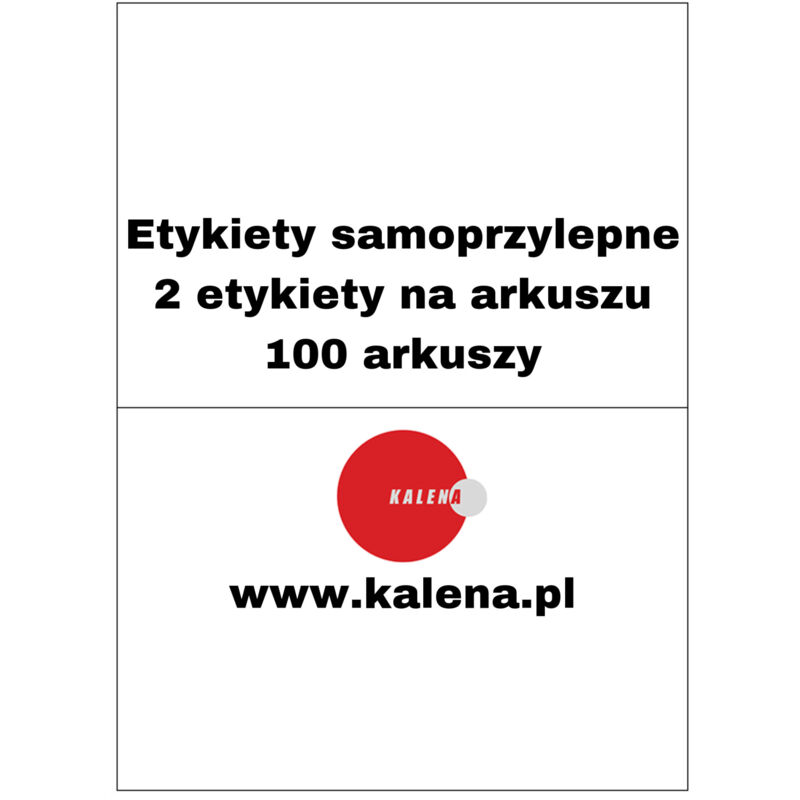 Etykiety samoprzylepne
2 etykiety na arkuszu
100 arkuszy

KALENA

www.kalena.pl